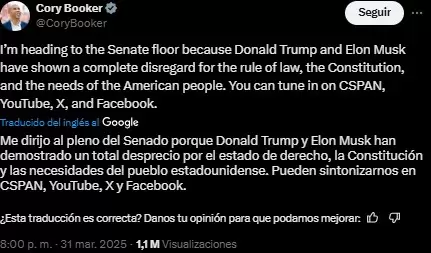 Cory Booker
@CoryBooker

Seguir

I'm heading to the Senate floor because Donald Trump and Elon Musk have shown a complete disregard for the rule of law, the Constitution, and the needs of the American people. You can tune in on CSPAN, YouTube, X, and Facebook.

Traducido del inglés al Google

Me dirijo al pleno del Senado porque Donald Trump y Elon Musk han demostrado un total desprecio por el estado de derecho, la Constitución y las necesidades del pueblo estadounidense. Pueden sintonizarnos en CSPAN, YouTube, X y Facebook.

¿Esta traducción es correcta? Danos tu opinión para que podamos mejorar:

8:00 p. m. · 31 mar. 2025 · 1,1 M Visualizaciones